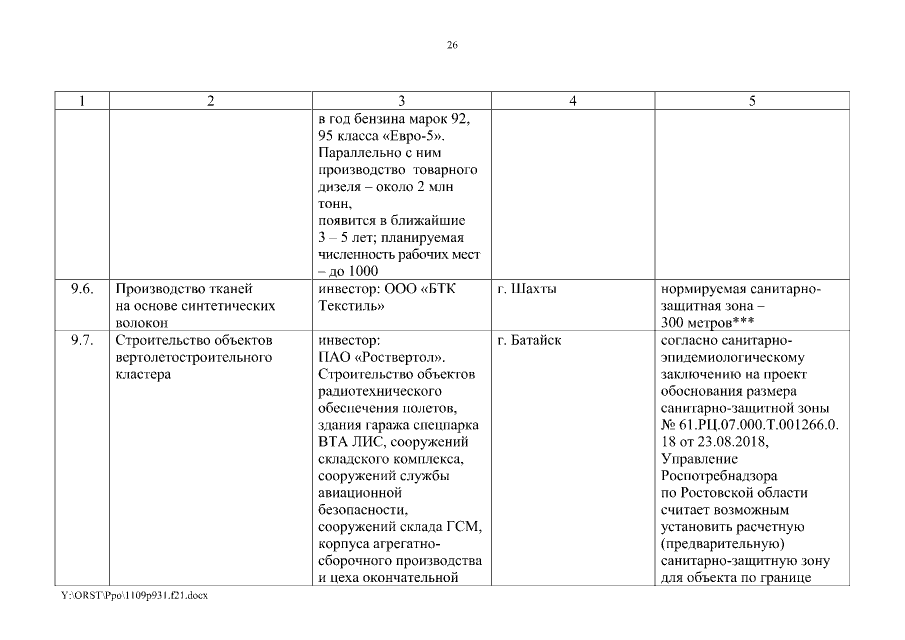 26

| 1 | 2 | 3 | 4 | 5 |
|---|---|---|---|---|
| | | в год бензина марок 92, 95 класса «Евро-5». Параллельно с ним производство товарного дизеля – около 2 млн тонн, появится в ближайшие 3 – 5 лет; планируемая численность рабочих мест – до 1000 | | |
| 9.6. | Производство тканей на основе синтетических волокон | инвестор: ООО «БТК Текстиль» | г. Шахты | нормируемая санитарно-защитная зона – 300 метров*** |
| 9.7. | Строительство объектов вертолетостроительного кластера | инвестор: ПАО «Роствертол». Строительство объектов радиотехнического обеспечения полетов, здания гаража спецпарка ВТА ЛИС, сооружений складского комплекса, сооружений службы авиационной безопасности, сооружений склада ГСМ, корпуса агрегатно-сборочного производства и цеха окончательной | г. Батайск | согласно санитарно-эпидемиологическому заключению на проект обоснования размера санитарно-защитной зоны № 61.РЦ.07.000.Т.001266.0.18 от 23.08.2018, Управление Роспотребнадзора по Ростовской области считает возможным установить расчетную (предварительную) санитарно-защитную зону для объекта по границе |

Y:\ORST\Ppo\1109p931.f21.docx